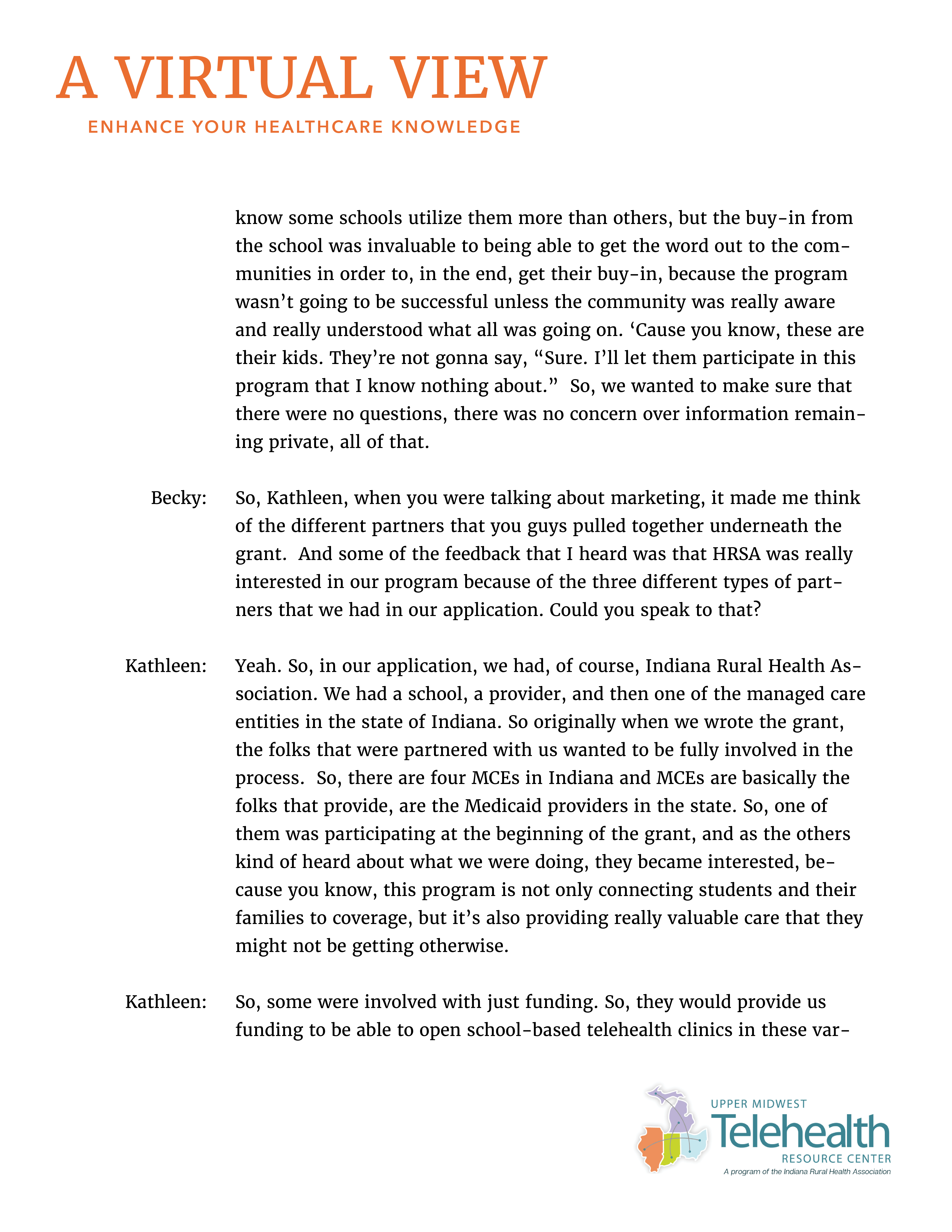 A VIRTUAL VIEW
ENHANCE YOUR HEALTHCARE KNOWLEDGE

know some schools utilize them more than others, but the buy-in from the school was invaluable to being able to get the word out to the communities in order to, in the end, get their buy-in, because the program wasn't going to be successful unless the community was really aware and really understood what all was going on. 'Cause you know, these are their kids. They're not gonna say, "Sure. I'll let them participate in this program that I know nothing about." So, we wanted to make sure that there were no questions, there was no concern over information remaining private, all of that.

Becky: So, Kathleen, when you were talking about marketing, it made me think of the different partners that you guys pulled together underneath the grant. And some of the feedback that I heard was that HRSA was really interested in our program because of the three different types of partners that we had in our application. Could you speak to that?

Kathleen: Yeah. So, in our application, we had, of course, Indiana Rural Health Association. We had a school, a provider, and then one of the managed care entities in the state of Indiana. So originally when we wrote the grant, the folks that were partnered with us wanted to be fully involved in the process. So, there are four MCEs in Indiana and MCEs are basically the folks that provide, are the Medicaid providers in the state. So, one of them was participating at the beginning of the grant, and as the others kind of heard about what we were doing, they became interested, because you know, this program is not only connecting students and their families to coverage, but it's also providing really valuable care that they might not be getting otherwise.

Kathleen: So, some were involved with just funding. So, they would provide us funding to be able to open school-based telehealth clinics in these var-

UPPER MIDWEST
Telehealth
RESOURCE CENTER
A program of the Indiana Rural Health Association